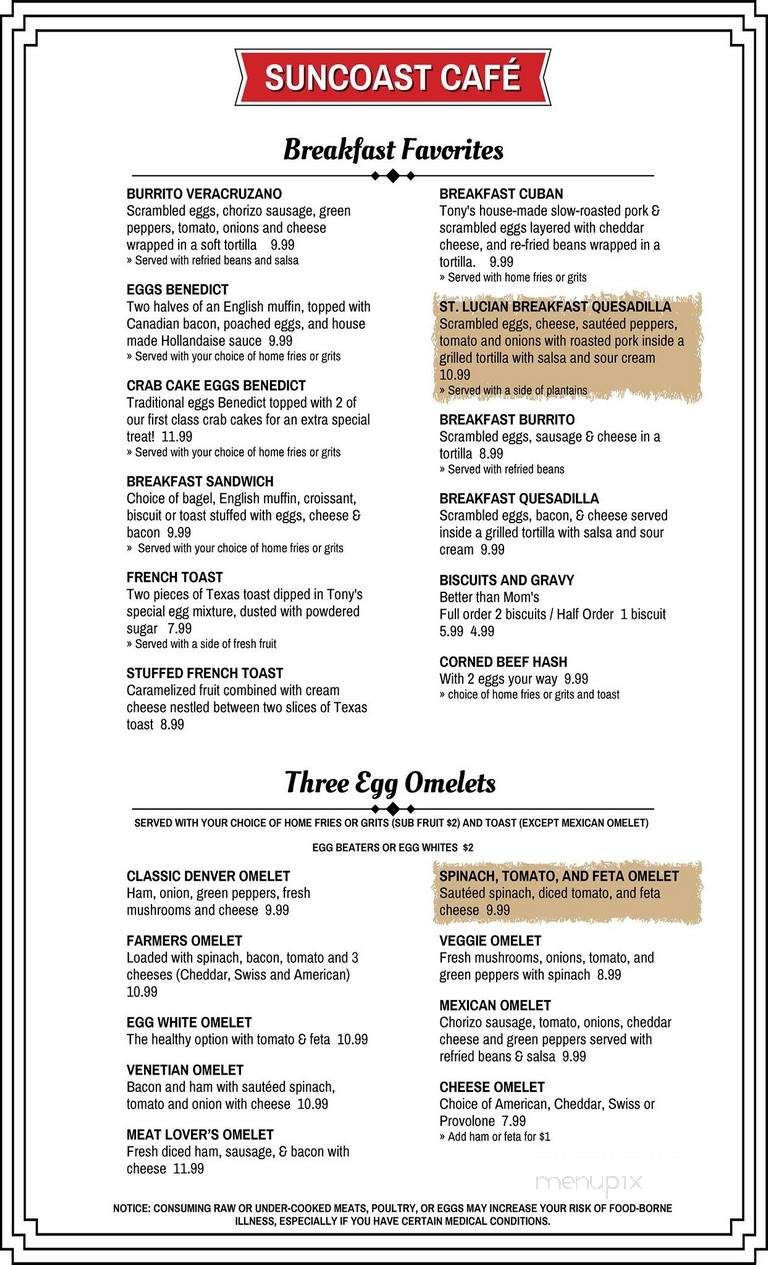 SUNCOAST CAFÉ

Breakfast Favorites

BURRITO VERACRUZANO
Scrambled eggs, chorizo sausage, green peppers, tomato, onions and cheese wrapped in a soft tortilla 9.99
» Served with refried beans and salsa

EGGS BENEDICT
Two halves of an English muffin, topped with Canadian bacon, poached eggs, and house made Hollandaise sauce 9.99
» Served with your choice of home fries or grits

CRAB CAKE EGGS BENEDICT
Traditional eggs Benedict topped with 2 of our first class crab cakes for an extra special treat! 11.99
» Served with your choice of home fries or grits

BREAKFAST SANDWICH
Choice of bagel, English muffin, croissant, biscuit or toast stuffed with eggs, cheese & bacon 9.99
» Served with your choice of home fries or grits

FRENCH TOAST
Two pieces of Texas toast dipped in Tony's special egg mixture, dusted with powdered sugar 7.99
» Served with a side of fresh fruit

STUFFED FRENCH TOAST
Caramelized fruit combined with cream cheese nestled between two slices of Texas toast 8.99

BREAKFAST CUBAN
Tony's house-made slow-roasted pork & scrambled eggs layered with cheddar cheese, and re-fried beans wrapped in a tortilla. 9.99
» Served with home fries or grits

ST. LUCIAN BREAKFAST QUESADILLA
Scrambled eggs, cheese, sautéed peppers, tomato and onions with roasted pork inside a grilled tortilla with salsa and sour cream 10.99
» Served with a side of plantains

BREAKFAST BURRITO
Scrambled eggs, sausage & cheese in a tortilla 8.99
» Served with refried beans

BREAKFAST QUESADILLA
Scrambled eggs, bacon, & cheese served inside a grilled tortilla with salsa and sour cream 9.99

BISCUITS AND GRAVY
Better than Mom's
Full order 2 biscuits / Half Order 1 biscuit
5.99 4.99

CORNED BEEF HASH
With 2 eggs your way 9.99
» choice of home fries or grits and toast

Three Egg Omelets

SERVED WITH YOUR CHOICE OF HOME FRIES OR GRITS (SUB FRUIT $2) AND TOAST (EXCEPT MEXICAN OMELET)

EGG BEATERS OR EGG WHITES $2

CLASSIC DENVER OMELET
Ham, onion, green peppers, fresh mushrooms and cheese 9.99

FARMERS OMELET
Loaded with spinach, bacon, tomato and 3 cheeses (Cheddar, Swiss and American) 10.99

EGG WHITE OMELET
The healthy option with tomato & feta 10.99

VENETIAN OMELET
Bacon and ham with sautéed spinach, tomato and onion with cheese 10.99

MEAT LOVER'S OMELET
Fresh diced ham, sausage, & bacon with cheese 11.99

SPINACH, TOMATO, AND FETA OMELET
Sautéed spinach, diced tomato, and feta cheese 9.99

VEGGIE OMELET
Fresh mushrooms, onions, tomato, and green peppers with spinach 8.99

MEXICAN OMELET
Chorizo sausage, tomato, onions, cheddar cheese and green peppers served with refried beans & salsa 9.99

CHEESE OMELET
Choice of American, Cheddar, Swiss or Provolone 7.99
» Add ham or feta for $1

menupix

NOTICE: CONSUMING RAW OR UNDER-COOKED MEATS, POULTRY, OR EGGS MAY INCREASE YOUR RISK OF FOOD-BORNE ILLNESS, ESPECIALLY IF YOU HAVE CERTAIN MEDICAL CONDITIONS.